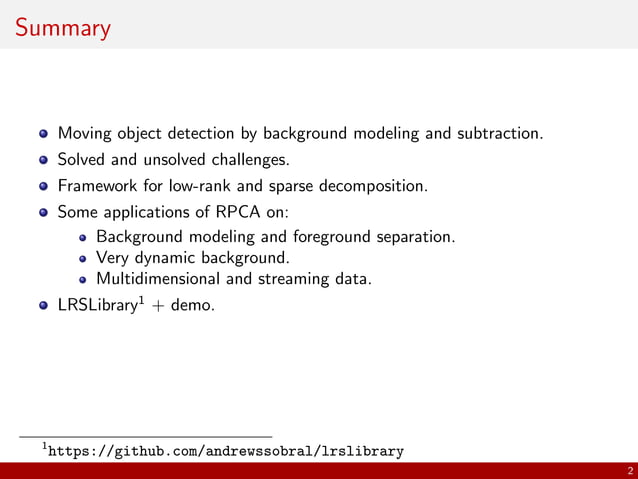 Summary

- Moving object detection by background modeling and subtraction.
- Solved and unsolved challenges.
- Framework for low-rank and sparse decomposition.
- Some applications of RPCA on:
  - Background modeling and foreground separation.
  - Very dynamic background.
  - Multidimensional and streaming data.
- LRSLibrary$^1$ + demo.

$^1$https://github.com/andrewssobral/lrslibrary

2